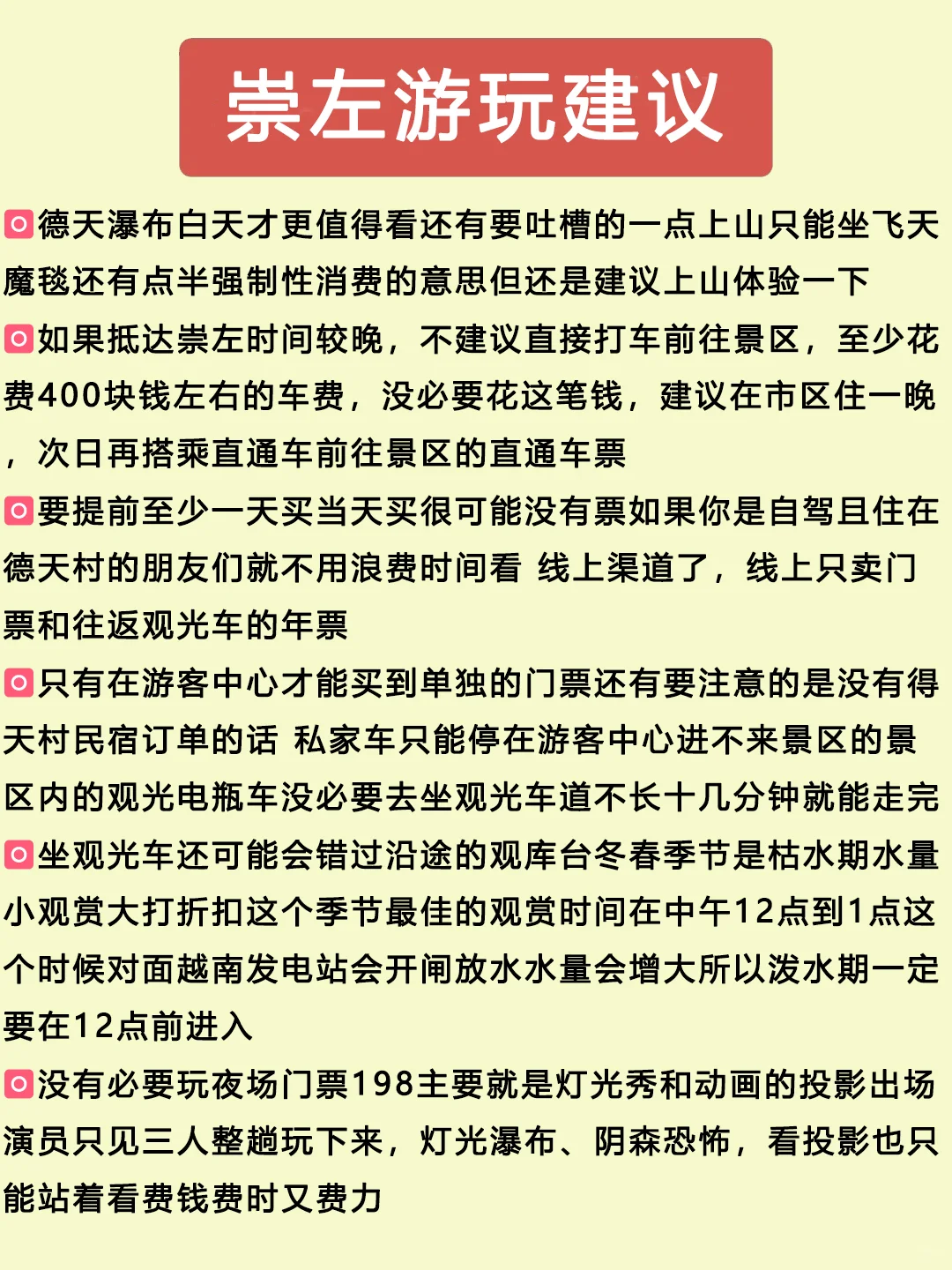 崇左游玩建议

德天瀑布白天才更值得看还有要吐槽的一点上山只能坐飞天魔毯还有点半强制性消费的意思但还是建议上山体验一下

如果抵达崇左时间较晚，不建议直接打车前往景区，至少花费400块钱左右的车费，没必要花这笔钱，建议在市区住一晚，次日再搭乘直通车前往景区的直通车票

要提前至少一天买当天买很可能没有票如果你是自驾且住在德天村的朋友们就不用浪费时间看 线上渠道了，线上只卖门票和往返观光车的年票

只有在游客中心才能买到单独的门票还有要注意的是没有得天村民宿订单的话 私家车只能停在游客中心进不来景区的景区内的观光电瓶车没必要去坐观光车道不长十几分钟就能走完

坐观光车还可能会错过沿途的观库台冬春季节是枯水期水量小观赏大打折扣这个季节最佳的观赏时间在中午12点到1点这个时候对面越南发电站会开闸放水水量会增大所以泼水期一定要在12点前进入

没有必要玩夜场门票198主要就是灯光秀和动画的投影出场演员只见三人整趟玩下来，灯光瀑布、阴森恐怖，看投影也只能站着看费钱费时又费力